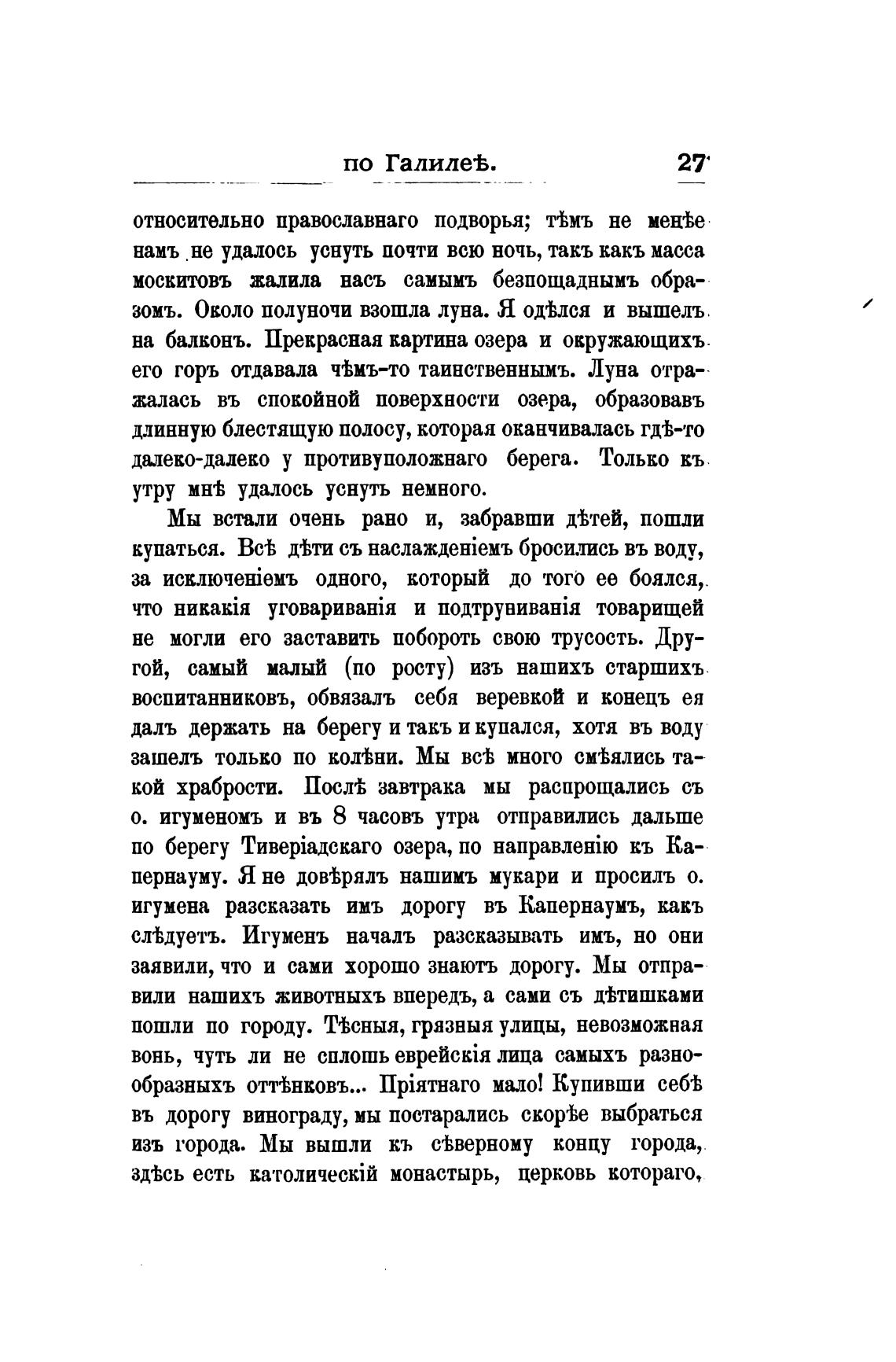 по Галилеѣ. 27

относительно православнаго подворья; тѣмъ не менѣе намъ не удалось уснуть почти всю ночь, такъ какъ масса москитовъ жалила насъ самымъ безпощаднымъ образомъ. Около полуночи взошла луна. Я одѣлся и вышелъ на балконъ. Прекрасная картина озера и окружающихъ его горъ отдавала чѣмъ-то таинственнымъ. Луна отражалась въ спокойной поверхности озера, образовавъ длинную блестящую полосу, которая оканчивалась гдѣ-то далеко-далеко у противуположнаго берега. Только къ утру мнѣ удалось уснуть немного.

Мы встали очень рано и, забравши дѣтей, пошли купаться. Всѣ дѣти съ наслажденіемъ бросились въ воду, за исключеніемъ одного, который до того ее боялся, что никакія уговариванія и подтруниванія товарищей не могли его заставить побороть свою трусость. Другой, самый малый (по росту) изъ нашихъ старшихъ воспитанниковъ, обвязалъ себя веревкой и конецъ ея далъ держать на берегу и такъ и купался, хотя въ воду зашелъ только по колѣни. Мы всѣ много смѣялись такой храбрости. Послѣ завтрака мы распрощались съ о. игуменомъ и въ 8 часовъ утра отправились дальше по берегу Тиверіадскаго озера, по направленію къ Капернауму. Я не довѣрялъ нашимъ мукари и просилъ о. игумена разсказать имъ дорогу въ Капернаумъ, какъ слѣдуетъ. Игуменъ началъ разсказывать имъ, но они заявили, что и сами хорошо знаютъ дорогу. Мы отправили нашихъ животныхъ впередъ, а сами съ дѣтишками пошли по городу. Тѣсныя, грязныя улицы, невозможная вонь, чуть ли не сплошь еврейскія лица самыхъ разнообразныхъ оттѣнковъ... Пріятнаго мало! Купивши себѣ въ дорогу винограду, мы постарались скорѣе выбраться изъ города. Мы вышли къ сѣверному концу города, здѣсь есть католическій монастырь, церковь котораго,